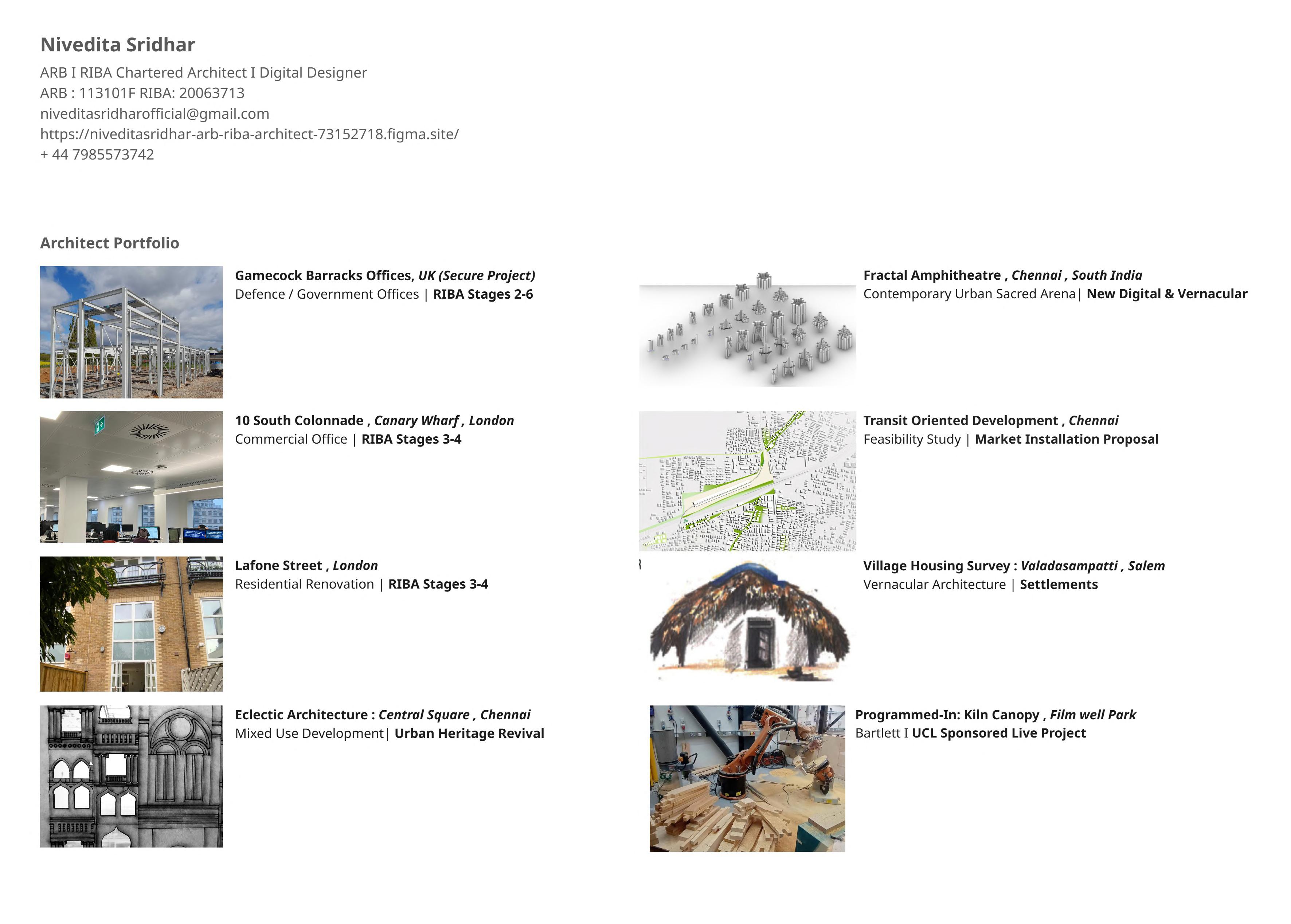 Nivedita Sridhar

ARB I RIBA Chartered Architect I Digital Designer
ARB : 113101F RIBA: 20063713
niveditasridharofficial@gmail.com
https://niveditasridhar-arb-riba-architect-73152718.figma.site/
+ 44 7985573742

Architect Portfolio

Gamecock Barracks Offices, UK (Secure Project)
Defence / Government Offices | RIBA Stages 2-6

10 South Colonnade , Canary Wharf , London
Commercial Office | RIBA Stages 3-4

Lafone Street , London
Residential Renovation | RIBA Stages 3-4

Eclectic Architecture : Central Square , Chennai
Mixed Use Development| Urban Heritage Revival

Fractal Amphitheatre , Chennai , South India
Contemporary Urban Sacred Arena| New Digital & Vernacular

Transit Oriented Development , Chennai
Feasibility Study | Market Installation Proposal

Village Housing Survey : Valadasampatti , Salem
Vernacular Architecture | Settlements

Programmed-In: Kiln Canopy , Film well Park
Bartlett I UCL Sponsored Live Project